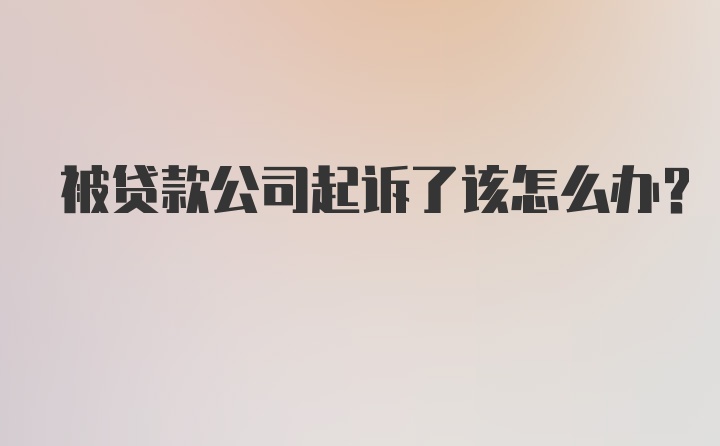 被贷款公司起诉了该怎么办?